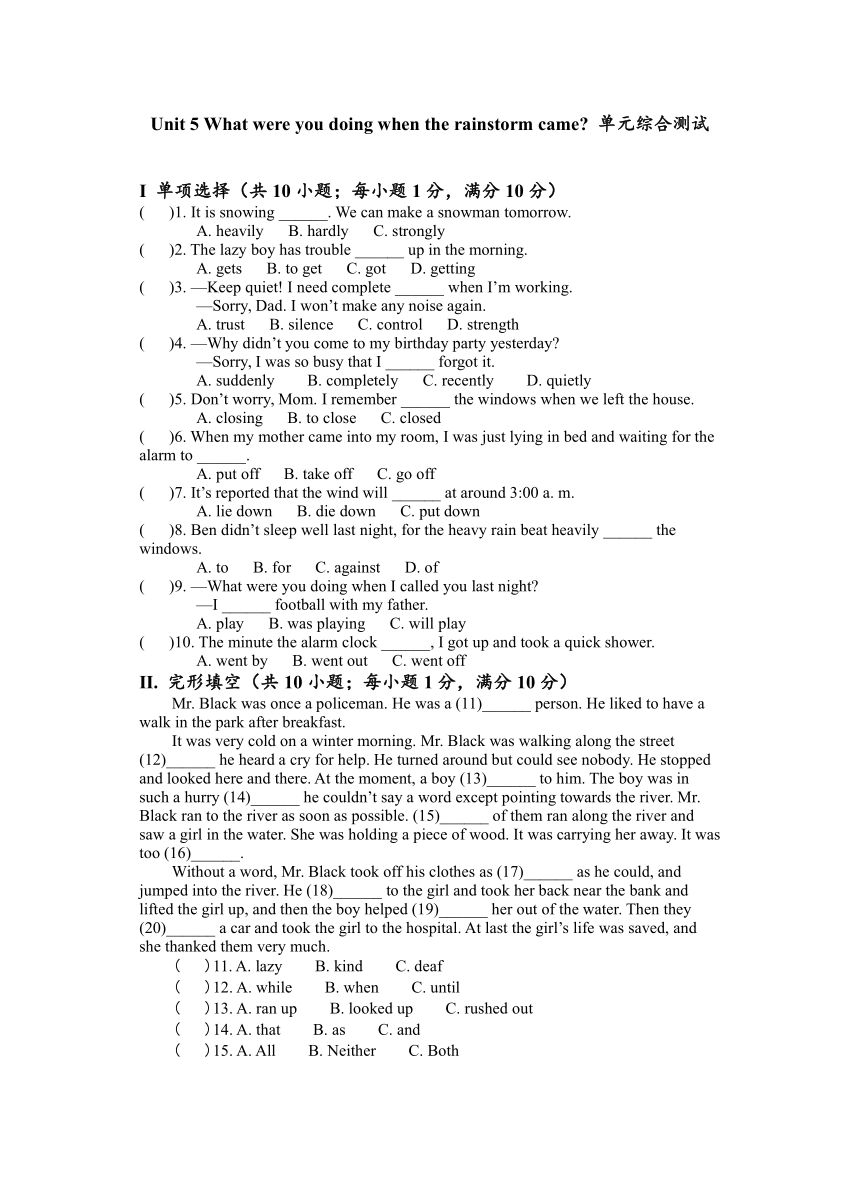 Unit 5 What were you doing when the rainstorm came? 单元综合测试

I 单项选择（共 10 小题；每小题 1 分，满分 10 分）

(　)1. It is snowing ______. We can make a snowman tomorrow.
A. heavily　B. hardly　C. strongly

(　)2. The lazy boy has trouble ______ up in the morning.
A. gets　B. to get　C. got　D. getting

(　)3. —Keep quiet! I need complete ______ when I'm working.
—Sorry, Dad. I won't make any noise again.
A. trust　B. silence　C. control　D. strength

(　)4. —Why didn't you come to my birthday party yesterday?
—Sorry, I was so busy that I ______ forgot it.
A. suddenly　B. completely　C. recently　D. quietly

(　)5. Don't worry, Mom. I remember ______ the windows when we left the house.
A. closing　B. to close　C. closed

(　)6. When my mother came into my room, I was just lying in bed and waiting for the alarm to ______.
A. put off　B. take off　C. go off

(　)7. It's reported that the wind will ______ at around 3:00 a. m.
A. lie down　B. die down　C. put down

(　)8. Ben didn't sleep well last night, for the heavy rain beat heavily ______ the windows.
A. to　B. for　C. against　D. of

(　)9. —What were you doing when I called you last night?
—I ______ football with my father.
A. play　B. was playing　C. will play

(　)10. The minute the alarm clock ______, I got up and took a quick shower.
A. went by　B. went out　C. went off

II. 完形填空（共 10 小题；每小题 1 分，满分 10 分）

Mr. Black was once a policeman. He was a (11)______ person. He liked to have a walk in the park after breakfast.

It was very cold on a winter morning. Mr. Black was walking along the street (12)______ he heard a cry for help. He turned around but could see nobody. He stopped and looked here and there. At the moment, a boy (13)______ to him. The boy was in such a hurry (14)______ he couldn't say a word except pointing towards the river. Mr. Black ran to the river as soon as possible. (15)______ of them ran along the river and saw a girl in the water. She was holding a piece of wood. It was carrying her away. It was too (16)______.

Without a word, Mr. Black took off his clothes as (17)______ as he could, and jumped into the river. He (18)______ to the girl and took her back near the bank and lifted the girl up, and then the boy helped (19)______ her out of the water. Then they (20)______ a car and took the girl to the hospital. At last the girl's life was saved, and she thanked them very much.

(　)11. A. lazy　B. kind　C. deaf
(　)12. A. while　B. when　C. until
(　)13. A. ran up　B. looked up　C. rushed out
(　)14. A. that　B. as　C. and
(　)15. A. All　B. Neither　C. Both